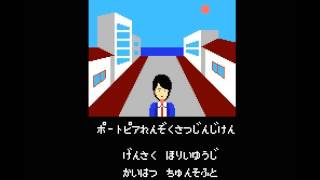 ポートピアれんぞくさつじんじけん

げんさく ほりいゆうじ

かいはつ ちゅんそふと